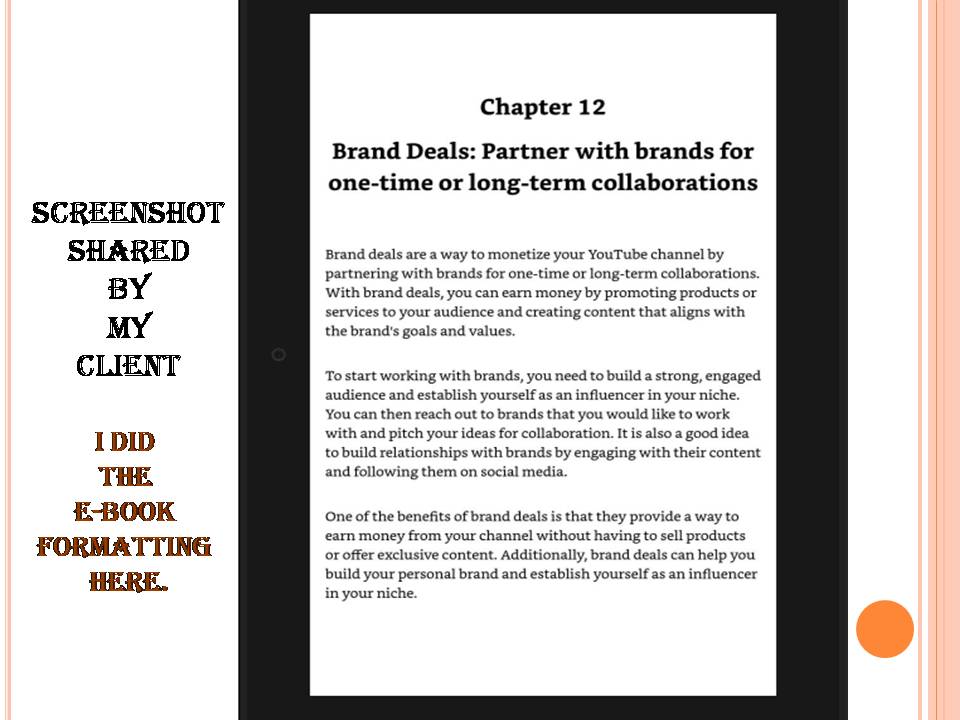 SCREENSHOT
SHARED
BY
MY
CLIENT

I DID
THE
E-BOOK
FORMATTING
HERE.

Chapter 12

Brand Deals: Partner with brands for one-time or long-term collaborations

Brand deals are a way to monetize your YouTube channel by partnering with brands for one-time or long-term collaborations. With brand deals, you can earn money by promoting products or services to your audience and creating content that aligns with the brand's goals and values.

To start working with brands, you need to build a strong, engaged audience and establish yourself as an influencer in your niche. You can then reach out to brands that you would like to work with and pitch your ideas for collaboration. It is also a good idea to build relationships with brands by engaging with their content and following them on social media.

One of the benefits of brand deals is that they provide a way to earn money from your channel without having to sell products or offer exclusive content. Additionally, brand deals can help you build your personal brand and establish yourself as an influencer in your niche.